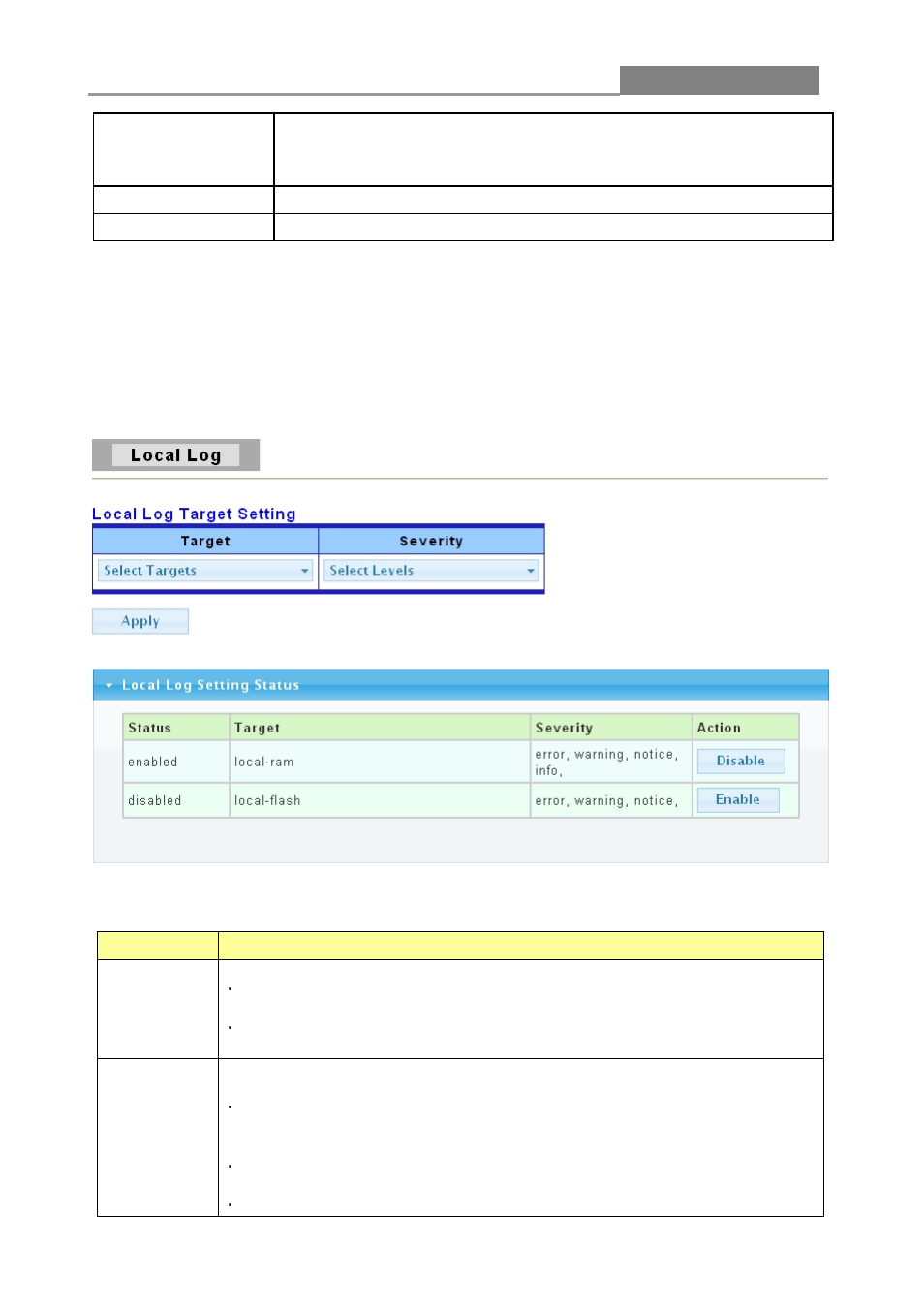 Local Log

Local Log Target Setting

| Target | Severity |
|---|---|
| Select Targets | Select Levels |

Apply

Local Log Setting Status

| Status | Target | Severity | Action |
|---|---|---|---|
| enabled | local-ram | error, warning, notice, info, | Disable |
| disabled | local-flash | error, warning, notice, | Enable |